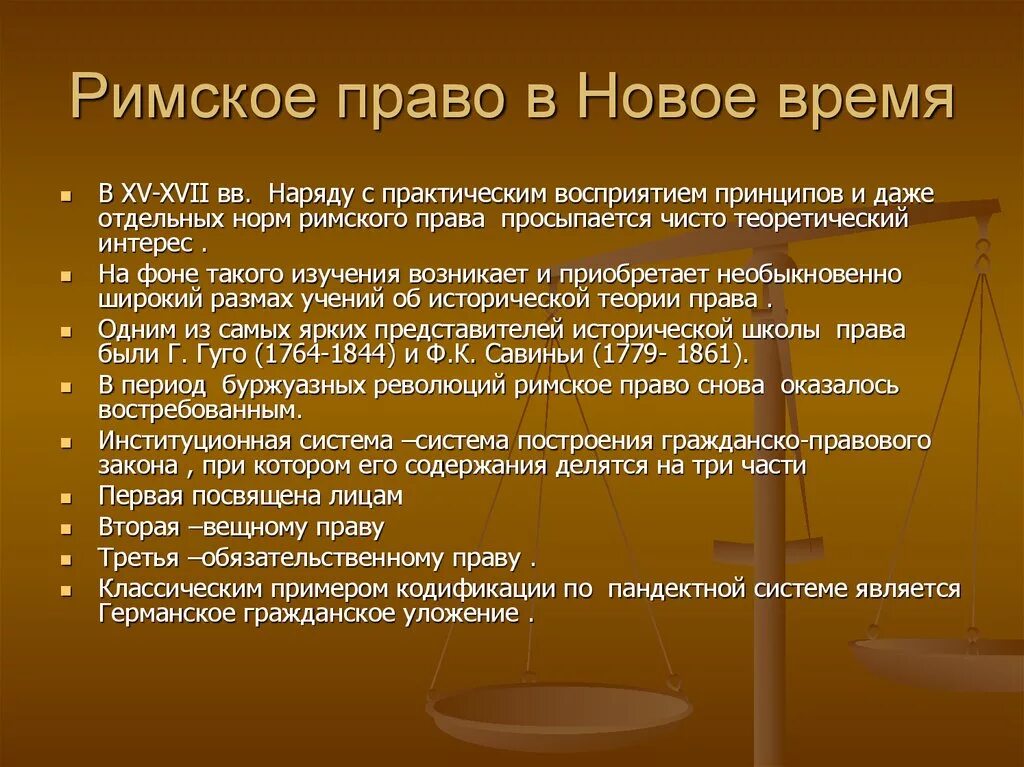 Римское право в Новое время

- В XV-XVII вв. Наряду с практическим восприятием принципов и даже отдельных норм римского права просыпается чисто теоретический интерес .
- На фоне такого изучения возникает и приобретает необыкновенно широкий размах учений об исторической теории права .
- Одним из самых ярких представителей исторической школы права были Г. Гуго (1764-1844) и Ф.К. Савиньи (1779- 1861).
- В период буржуазных революций римское право снова оказалось востребованным.
- Институционная система –система построения гражданско-правового закона , при котором его содержания делятся на три части
- Первая посвящена лицам
- Вторая –вещному праву
- Третья –обязательственному праву .
- Классическим примером кодификации по пандектной системе является Германское гражданское уложение .